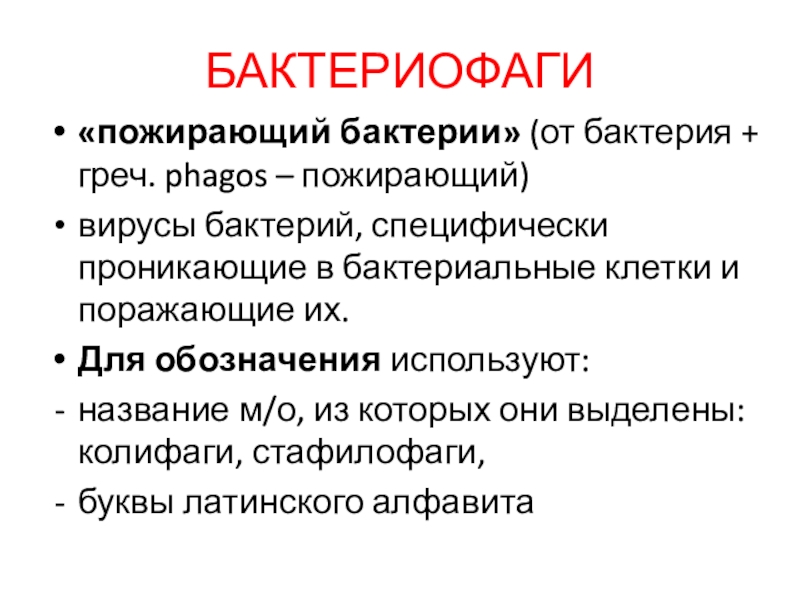 БАКТЕРИОФАГИ

• «пожирающий бактерии» (от бактерия + греч. phagos – пожирающий)

• вирусы бактерий, специфически проникающие в бактериальные клетки и поражающие их.

• Для обозначения используют:

- название м/о, из которых они выделены: колифаги, стафилофаги,

- буквы латинского алфавита